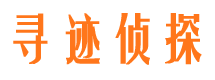 寻迹侦探